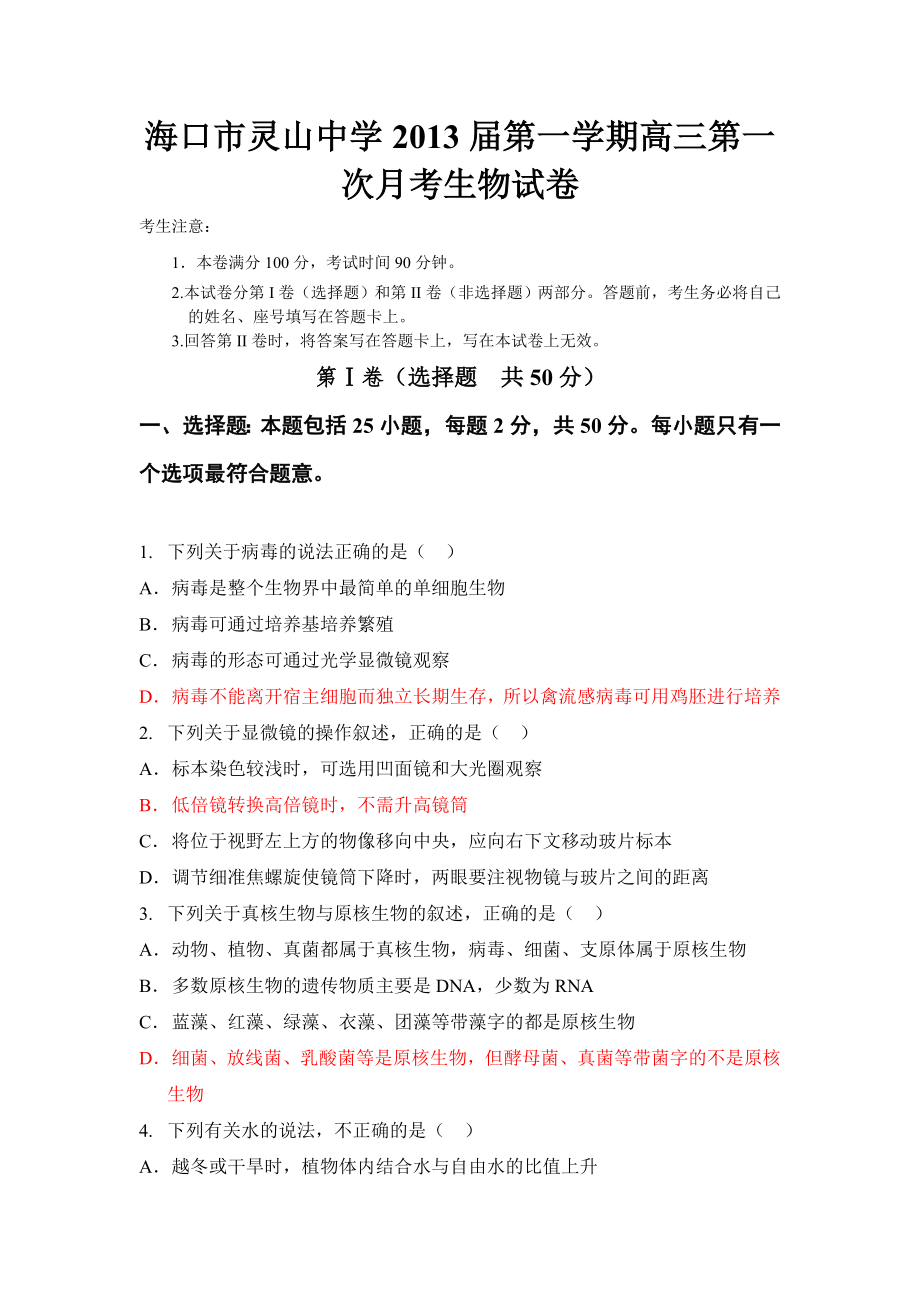 海口市灵山中学 2013 届第一学期高三第一次月考生物试卷

考生注意：

1．本卷满分 100 分，考试时间 90 分钟。

2.本试卷分第 I 卷（选择题）和第 II 卷（非选择题）两部分。答题前，考生务必将自己的姓名、座号填写在答题卡上。

3.回答第 II 卷时，将答案写在答题卡上，写在本试卷上无效。

第Ⅰ卷（选择题　共 50 分）

一、选择题: 本题包括 25 小题，每题 2 分，共 50 分。每小题只有一个选项最符合题意。

1. 下列关于病毒的说法正确的是（　）

A．病毒是整个生物界中最简单的单细胞生物

B．病毒可通过培养基培养繁殖

C．病毒的形态可通过光学显微镜观察

D．病毒不能离开宿主细胞而独立长期生存，所以禽流感病毒可用鸡胚进行培养

2. 下列关于显微镜的操作叙述，正确的是（　）

A．标本染色较浅时，可选用凹面镜和大光圈观察

B．低倍镜转换高倍镜时，不需升高镜筒

C．将位于视野左上方的物像移向中央，应向右下文移动玻片标本

D．调节细准焦螺旋使镜筒下降时，两眼要注视物镜与玻片之间的距离

3. 下列关于真核生物与原核生物的叙述，正确的是（　）

A．动物、植物、真菌都属于真核生物，病毒、细菌、支原体属于原核生物

B．多数原核生物的遗传物质主要是 DNA，少数为 RNA

C．蓝藻、红藻、绿藻、衣藻、团藻等带藻字的都是原核生物

D．细菌、放线菌、乳酸菌等是原核生物，但酵母菌、真菌等带菌字的不是原核生物

4. 下列有关水的说法，不正确的是（　）

A．越冬或干旱时，植物体内结合水与自由水的比值上升